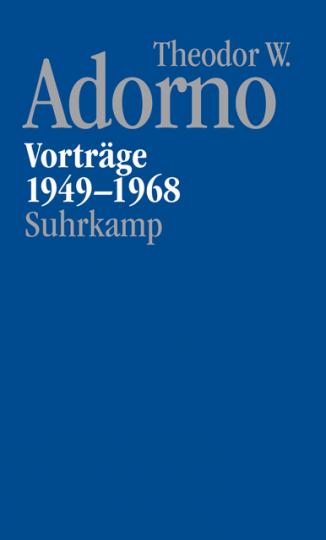 Theodor W.
Adorno

Vorträge
1949–1968

Suhrkamp